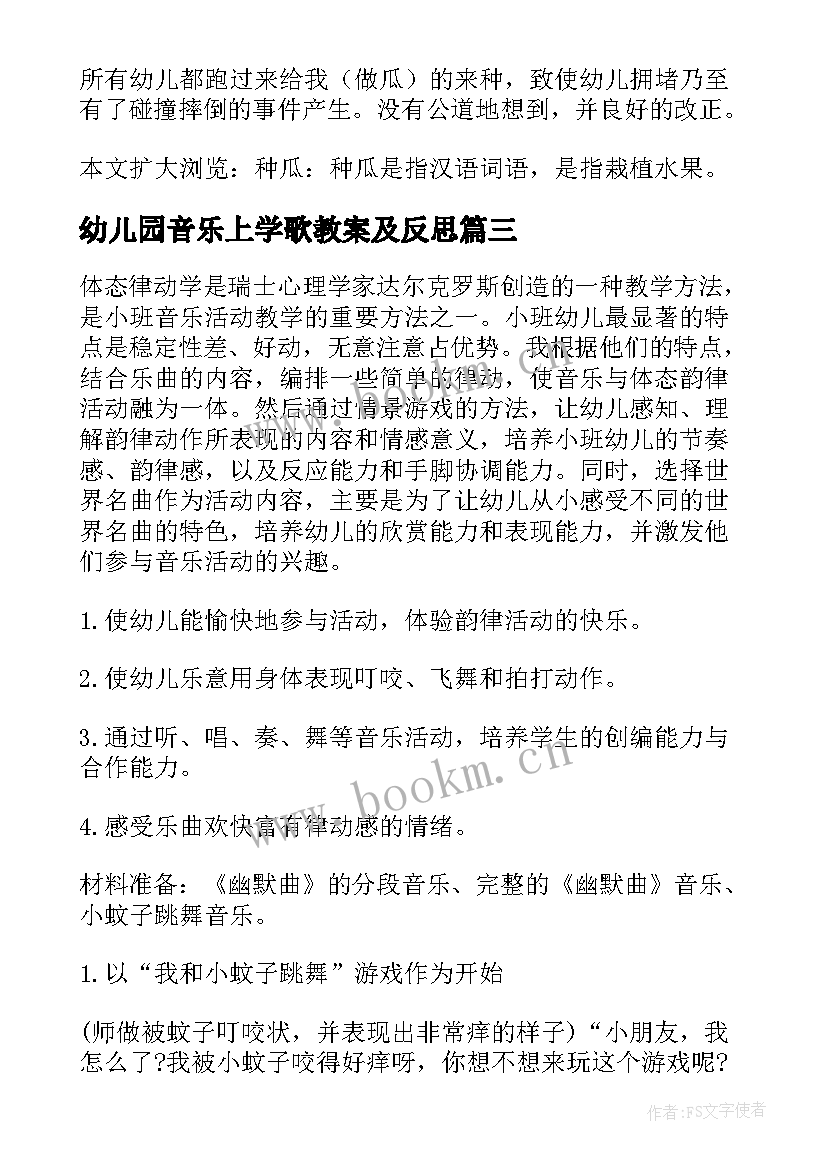 所有幼儿都跑过来给我（做瓜）的来种，致使幼儿拥堵乃至有了碰撞摔倒的事件产生。没有公道地想到，并良好的改正。

本文扩大浏览：种瓜：种瓜是指汉语词语，是指栽植水果。

幼儿园音乐上学歌教案及反思篇三

体态律动学是瑞士心理学家达尔克罗斯创造的一种教学方法，是小班音乐活动教学的重要方法之一。小班幼儿最显著的特点是稳定性差、好动，无意注意占优势。我根据他们的特点，结合乐曲的内容，编排一些简单的律动，使音乐与体态韵律活动融为一体。然后通过情景游戏的方法，让幼儿感知、理解韵律动作所表现的内容和情感意义，培养小班幼儿的节奏感、韵律感，以及反应能力和手脚协调能力。同时，选择世界名曲作为活动内容，主要是为了让幼儿从小感受不同的世界名曲的特色，培养幼儿的欣赏能力和表现能力，并激发他们参与音乐活动的兴趣。

1.使幼儿能愉快地参与活动，体验韵律活动的快乐。

2.使幼儿乐意用身体表现叮咬、飞舞和拍打动作。

3.通过听、唱、奏、舞等音乐活动，培养学生的创编能力与合作能力。

4.感受乐曲欢快富有律动感的情绪。

材料准备：《幽默曲》的分段音乐、完整的《幽默曲》音乐、小蚊子跳舞音乐。

1.以“我和小蚊子跳舞”游戏作为开始

(师做被蚊子叮咬状，并表现出非常痒的样子)“小朋友，我怎么了?我被小蚊子咬得好痒呀，你想不想来玩这个游戏呢?

www.bookm.cn

作者：FS文字使者